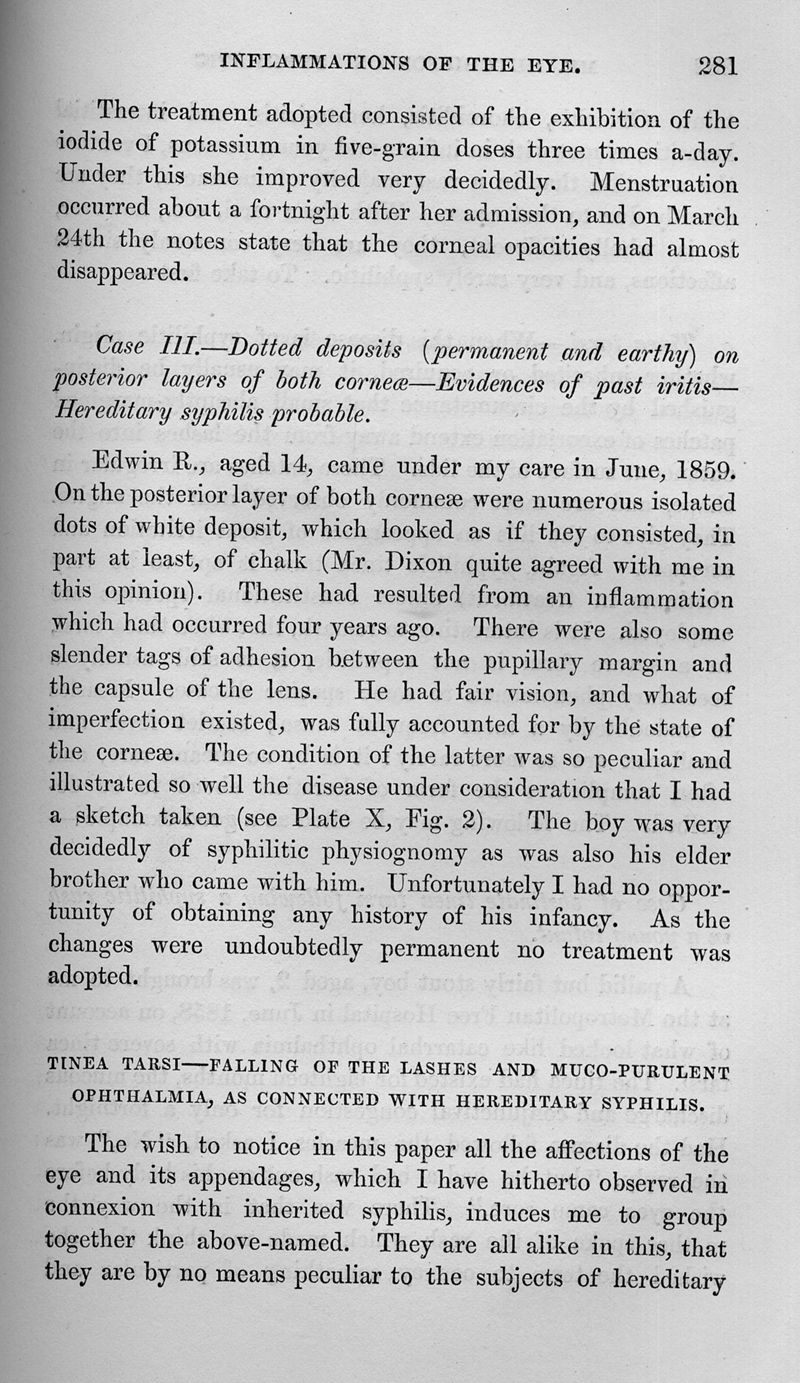 INFLAMMATIONS OF THE EYE. 281

The treatment adopted consisted of the exhibition of the iodide of potassium in five-grain doses three times a-day. Under this she improved very decidedly. Menstruation occurred about a fortnight after her admission, and on March 24th the notes state that the corneal opacities had almost disappeared.

Case III.—Dotted deposits (permanent and earthy) on posterior layers of both corneæ—Evidences of past iritis—Hereditary syphilis probable.

Edwin R., aged 14, came under my care in June, 1859. On the posterior layer of both corneæ were numerous isolated dots of white deposit, which looked as if they consisted, in part at least, of chalk (Mr. Dixon quite agreed with me in this opinion). These had resulted from an inflammation which had occurred four years ago. There were also some slender tags of adhesion between the pupillary margin and the capsule of the lens. He had fair vision, and what of imperfection existed, was fully accounted for by the state of the corneæ. The condition of the latter was so peculiar and illustrated so well the disease under consideration that I had a sketch taken (see Plate X, Fig. 2). The boy was very decidedly of syphilitic physiognomy as was also his elder brother who came with him. Unfortunately I had no opportunity of obtaining any history of his infancy. As the changes were undoubtedly permanent no treatment was adopted.

TINEA TARSI—FALLING OF THE LASHES AND MUCO-PURULENT OPHTHALMIA, AS CONNECTED WITH HEREDITARY SYPHILIS.

The wish to notice in this paper all the affections of the eye and its appendages, which I have hitherto observed in connexion with inherited syphilis, induces me to group together the above-named. They are all alike in this, that they are by no means peculiar to the subjects of hereditary